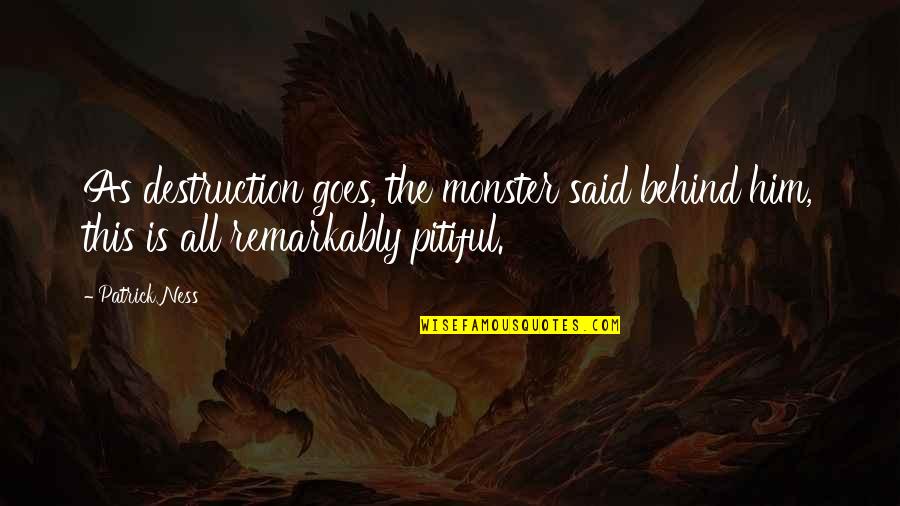 As destruction goes, the monster said behind him, this is all remarkably pitiful.

- Patrick Ness

WISEFAMOUSQUOTES.COM